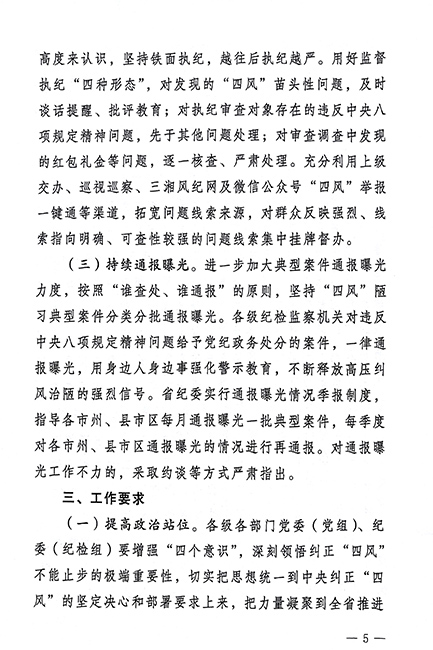 高度来认识，坚持铁面执纪，越往后执纪越严。用好监督执纪“四种形态”，对发现的“四风”苗头性问题，及时谈话提醒、批评教育；对执纪审查对象存在的违反中央八项规定精神问题，先于其他问题处理；对审查调查中发现的红包礼金等问题，逐一核查、严肃处理。充分利用上级交办、巡视巡察、三湘风纪网及微信公众号“四风”举报一键通等渠道，拓宽问题线索来源，对群众反映强烈、线索指向明确、可查性较强的问题线索集中挂牌督办。

（三）持续通报曝光。进一步加大典型案件通报曝光力度，按照“谁查处、谁通报”的原则，坚持“四风”陋习典型案件分类分批通报曝光。各级纪检监察机关对违反中央八项规定精神问题给予党纪政务处分的案件，一律通报曝光，用身边人身边事强化警示教育，不断释放高压纠风治陋的强烈信号。省纪委实行通报曝光情况季报制度，指导各市州、县市区每月通报曝光一批典型案件，每季度对各市州、县市区通报曝光的情况进行再通报。对通报曝光工作不力的，采取约谈等方式严肃指出。

三、工作要求

（一）提高政治站位。各级各部门党委（党组）、纪委（纪检组）要增强“四个意识”，深刻领悟纠正“四风”不能止步的极端重要性，切实把思想统一到中央纠正“四风”的坚定决心和部署要求上来，把力量凝聚到全省推进

— 5 —